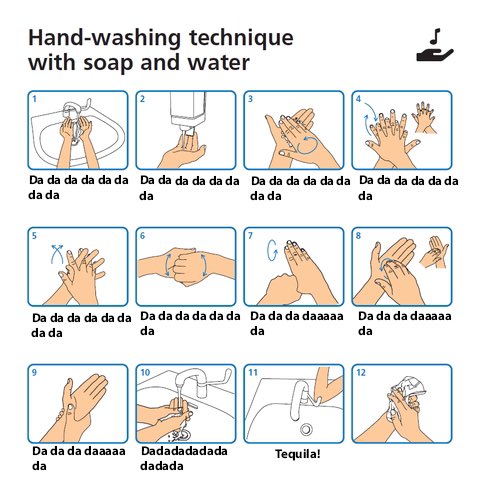 Hand-washing technique with soap and water

1
Da da da da da da da da

2
Da da da da da da da

3
Da da da da da da da da

4
Da da da da da da da

5
Da da da da da da da da

6
Da da da da da da da

7
Da da da daaaaa da

8
Da da da daaaaa da

9
Da da da daaaaa da

10
Dadadadadada dadada

11
Tequila!

12